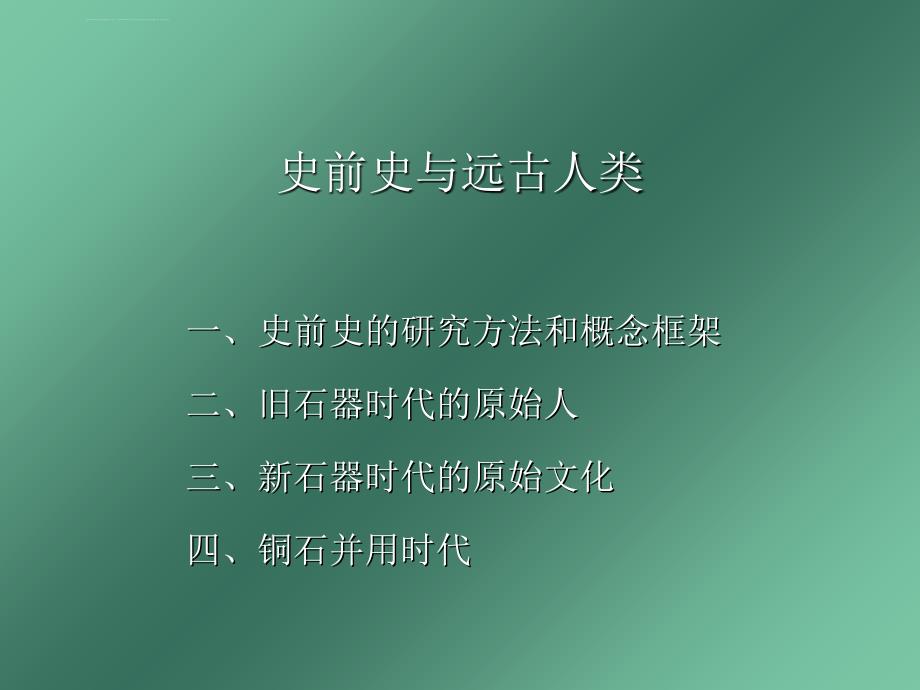 史前史与远古人类

一、史前史的研究方法和概念框架

二、旧石器时代的原始人

三、新石器时代的原始文化

四、铜石并用时代